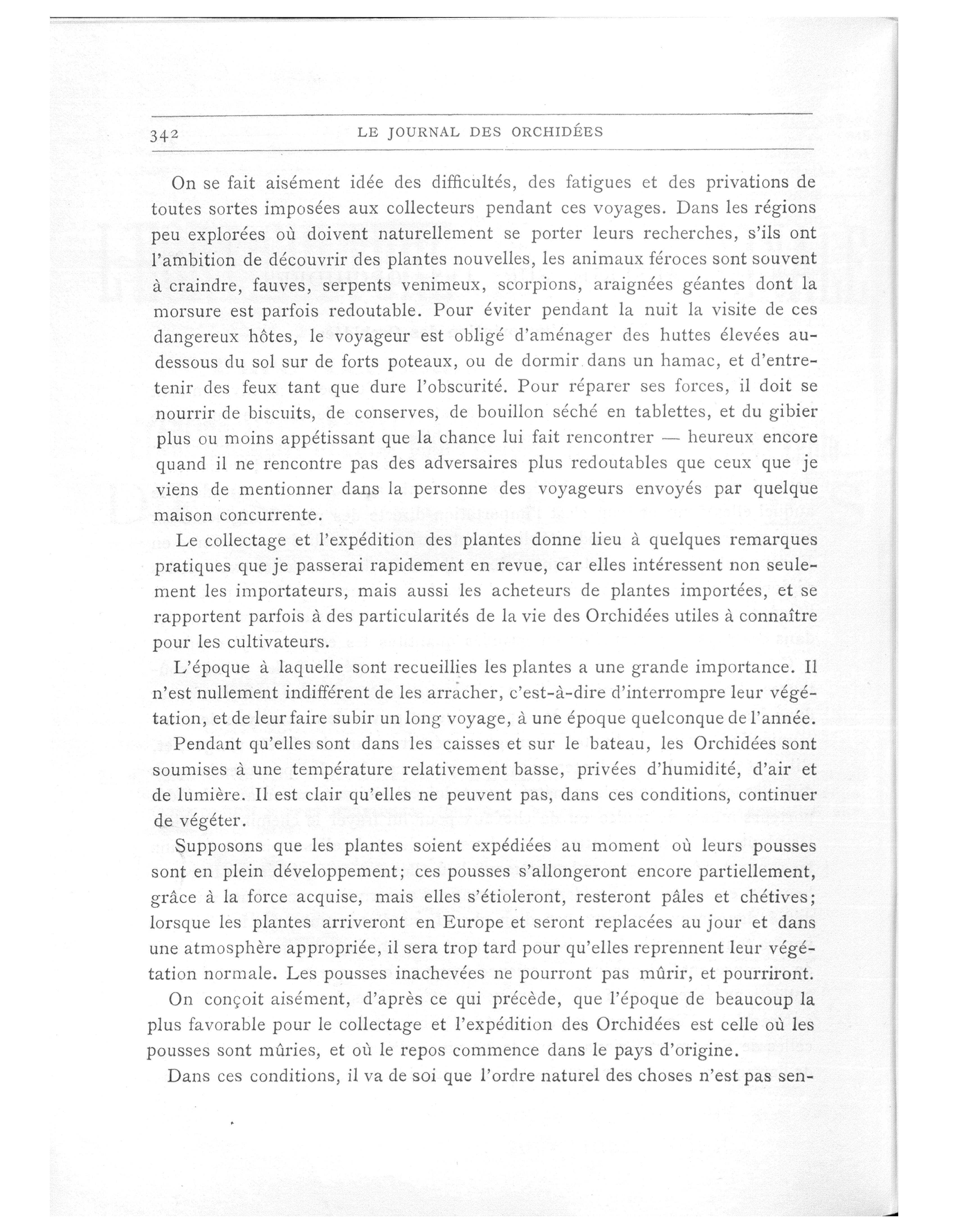 342 LE JOURNAL DES ORCHIDÉES

On se fait aisément idée des difficultés, des fatigues et des privations de toutes sortes imposées aux collecteurs pendant ces voyages. Dans les régions peu explorées où doivent naturellement se porter leurs recherches, s'ils ont l'ambition de découvrir des plantes nouvelles, les animaux féroces sont souvent à craindre, fauves, serpents venimeux, scorpions, araignées géantes dont la morsure est parfois redoutable. Pour éviter pendant la nuit la visite de ces dangereux hôtes, le voyageur est obligé d'aménager des huttes élevées au-dessous du sol sur de forts poteaux, ou de dormir dans un hamac, et d'entretenir des feux tant que dure l'obscurité. Pour réparer ses forces, il doit se nourrir de biscuits, de conserves, de bouillon séché en tablettes, et du gibier plus ou moins appétissant que la chance lui fait rencontrer — heureux encore quand il ne rencontre pas des adversaires plus redoutables que ceux que je viens de mentionner dans la personne des voyageurs envoyés par quelque maison concurrente.

Le collectage et l'expédition des plantes donne lieu à quelques remarques pratiques que je passerai rapidement en revue, car elles intéressent non seulement les importateurs, mais aussi les acheteurs de plantes importées, et se rapportent parfois à des particularités de la vie des Orchidées utiles à connaître pour les cultivateurs.

L'époque à laquelle sont recueillies les plantes a une grande importance. Il n'est nullement indifférent de les arracher, c'est-à-dire d'interrompre leur végétation, et de leur faire subir un long voyage, à une époque quelconque de l'année.

Pendant qu'elles sont dans les caisses et sur le bateau, les Orchidées sont soumises à une température relativement basse, privées d'humidité, d'air et de lumière. Il est clair qu'elles ne peuvent pas, dans ces conditions, continuer de végéter.

Supposons que les plantes soient expédiées au moment où leurs pousses sont en plein développement; ces pousses s'allongeront encore partiellement, grâce à la force acquise, mais elles s'étioleront, resteront pâles et chétives; lorsque les plantes arriveront en Europe et seront replacées au jour et dans une atmosphère appropriée, il sera trop tard pour qu'elles reprennent leur végétation normale. Les pousses inachevées ne pourront pas mûrir, et pourriront.

On conçoit aisément, d'après ce qui précède, que l'époque de beaucoup la plus favorable pour le collectage et l'expédition des Orchidées est celle où les pousses sont mûries, et où le repos commence dans le pays d'origine.

Dans ces conditions, il va de soi que l'ordre naturel des choses n'est pas sen-